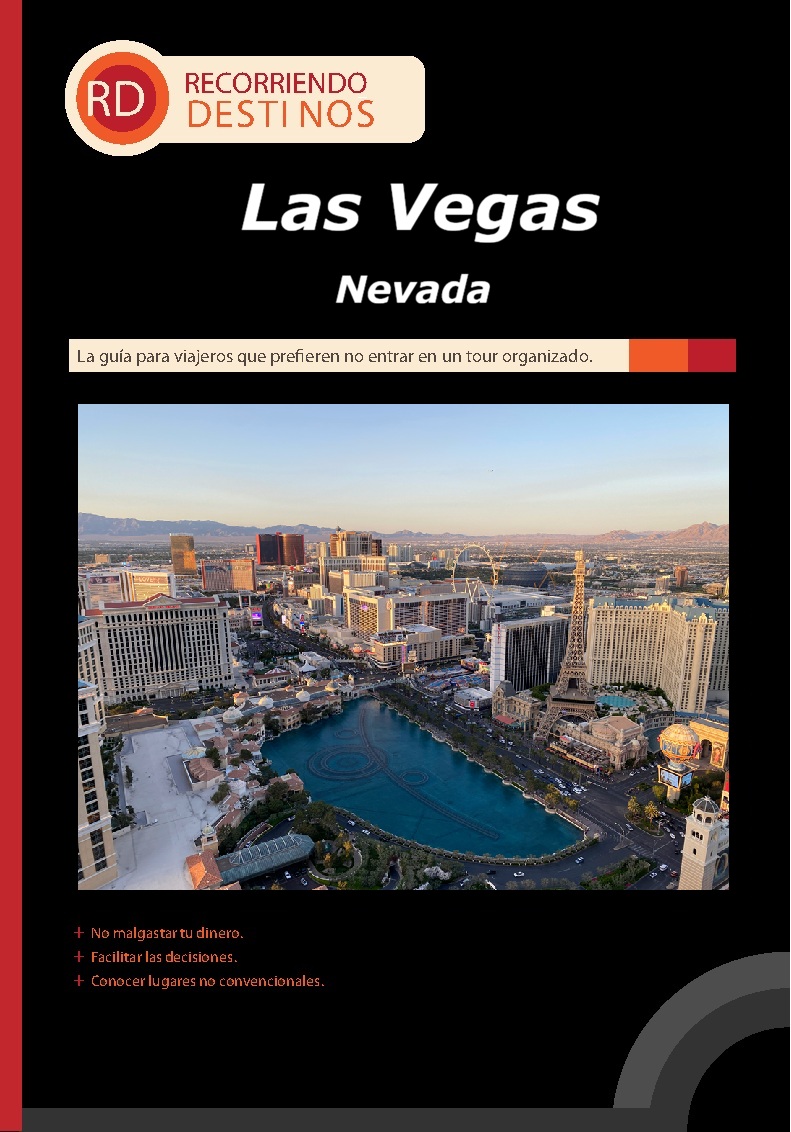 RD RECORRIENDO DESTINOS

Las Vegas

Nevada

La guía para viajeros que prefieren no entrar en un tour organizado.

+ No malgastar tu dinero.
+ Facilitar las decisiones.
+ Conocer lugares no convencionales.